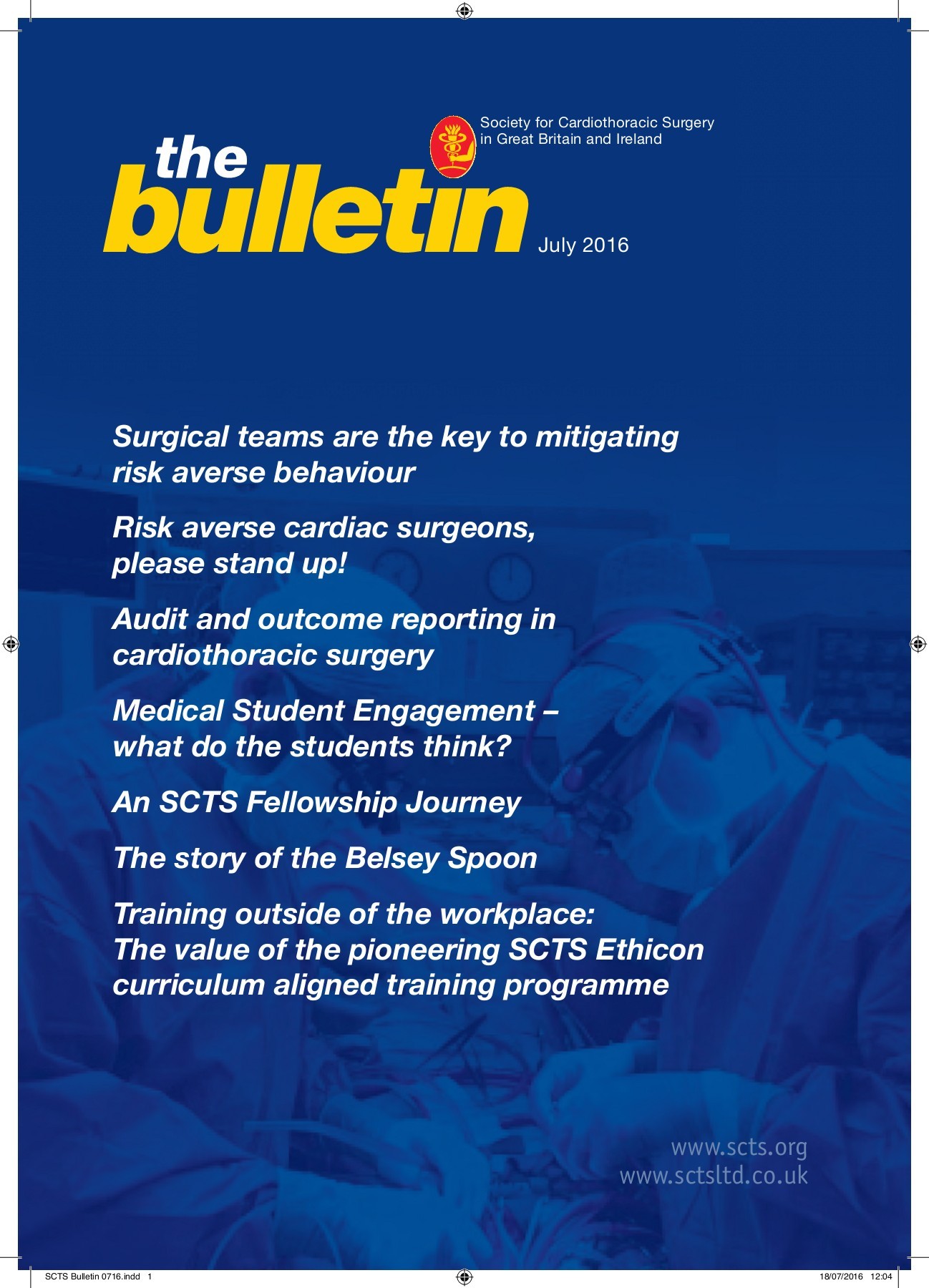 Society for Cardiothoracic Surgery in Great Britain and Ireland

the bulletin

July 2016

Surgical teams are the key to mitigating risk averse behaviour

Risk averse cardiac surgeons, please stand up!

Audit and outcome reporting in cardiothoracic surgery

Medical Student Engagement – what do the students think?

An SCTS Fellowship Journey

The story of the Belsey Spoon

Training outside of the workplace: The value of the pioneering SCTS Ethicon curriculum aligned training programme

www.scts.org
www.sctsltd.co.uk

SCTS Bulletin 0716.indd 1

18/07/2016 12:04